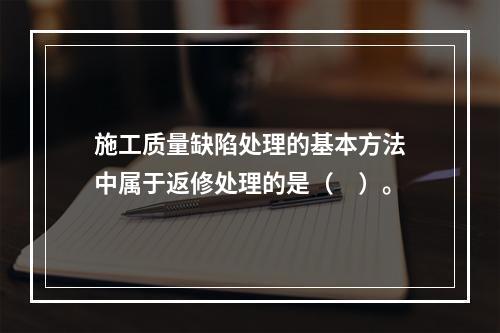 施工质量缺陷处理的基本方法中属于返修处理的是（　）。